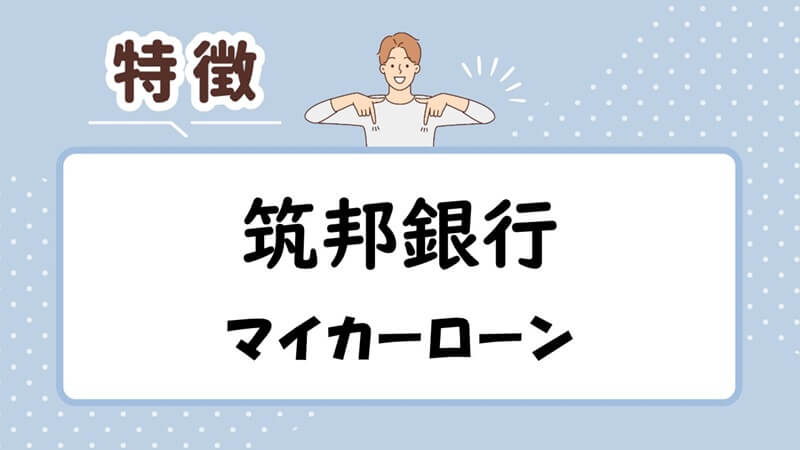 特徴

筑邦銀行

マイカーローン